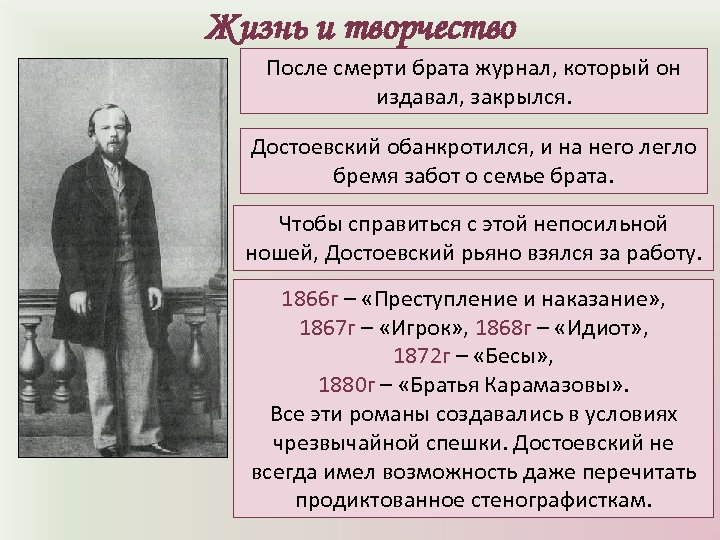 Жизнь и творчество

После смерти брата журнал, который он издавал, закрылся.

Достоевский обанкротился, и на него легло бремя забот о семье брата.

Чтобы справиться с этой непосильной ношей, Достоевский рьяно взялся за работу.

1866г – «Преступление и наказание», 1867г – «Игрок», 1868г – «Идиот», 1872г – «Бесы», 1880г – «Братья Карамазовы». Все эти романы создавались в условиях чрезвычайной спешки. Достоевский не всегда имел возможность даже перечитать продиктованное стенографисткам.